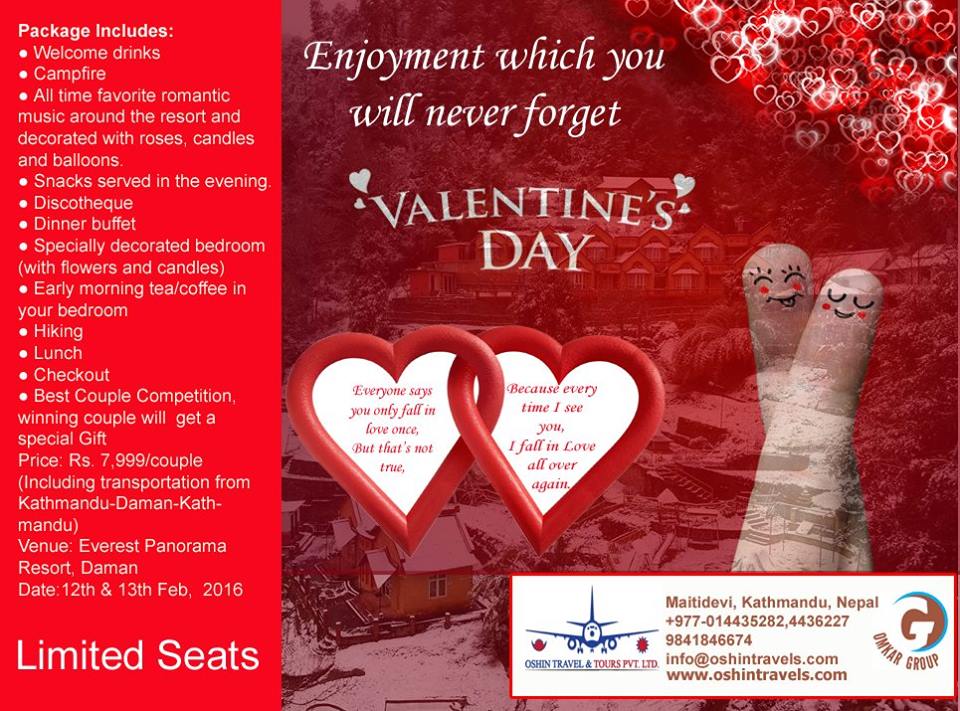 Package Includes:
• Welcome drinks
• Campfire
• All time favorite romantic music around the resort and decorated with roses, candles and balloons.
• Snacks served in the evening.
• Discotheque
• Dinner buffet
• Specially decorated bedroom (with flowers and candles)
• Early morning tea/coffee in your bedroom
• Hiking
• Lunch
• Checkout
• Best Couple Competition, winning couple will get a special Gift

Price: Rs. 7,999/couple (Including transportation from Kathmandu-Daman-Kathmandu)
Venue: Everest Panorama Resort, Daman
Date:12th & 13th Feb, 2016

Limited Seats

Enjoyment which you will never forget

VALENTINE'S DAY

Everyone says you only fall in love once, But that's not true,

Because every time I see you, I fall in Love all over again.

OSHIN TRAVEL & TOURS PVT. LTD.

Maitidevi, Kathmandu, Nepal
+977-014435282,4436227
9841846674
info@oshintravels.com
www.oshintravels.com

OMKAR GROUP